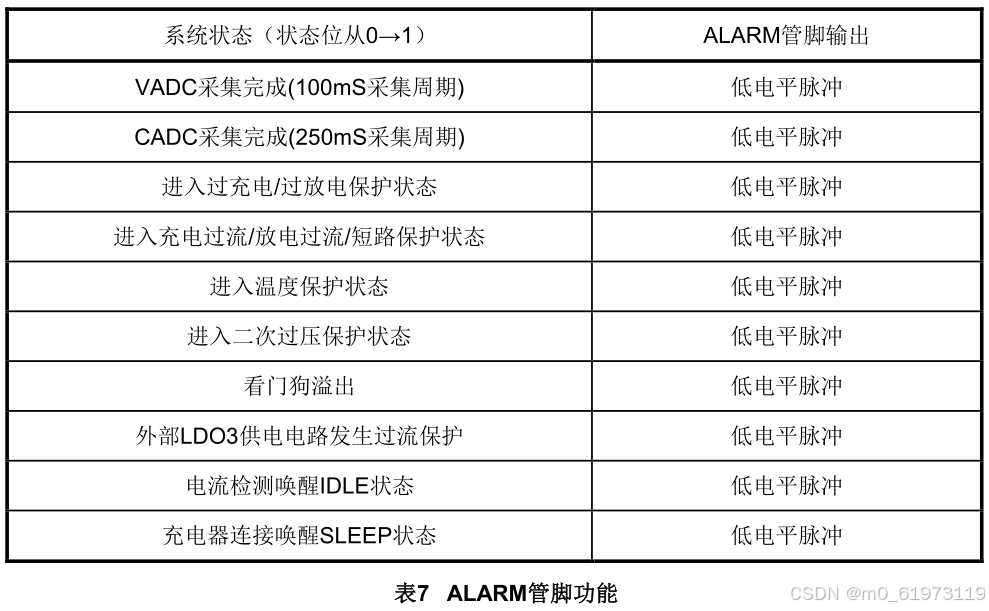 | 系统状态（状态位从0→1） | ALARM管脚输出 |
|---|---|
| VADC采集完成(100mS采集周期) | 低电平脉冲 |
| CADC采集完成(250mS采集周期) | 低电平脉冲 |
| 进入过充电/过放电保护状态 | 低电平脉冲 |
| 进入充电过流/放电过流/短路保护状态 | 低电平脉冲 |
| 进入温度保护状态 | 低电平脉冲 |
| 进入二次过压保护状态 | 低电平脉冲 |
| 看门狗溢出 | 低电平脉冲 |
| 外部LDO3供电电路发生过流保护 | 低电平脉冲 |
| 电流检测唤醒IDLE状态 | 低电平脉冲 |
| 充电器连接唤醒SLEEP状态 | 低电平脉冲 |

表7 ALARM管脚功能

CSDN @m0_61973119